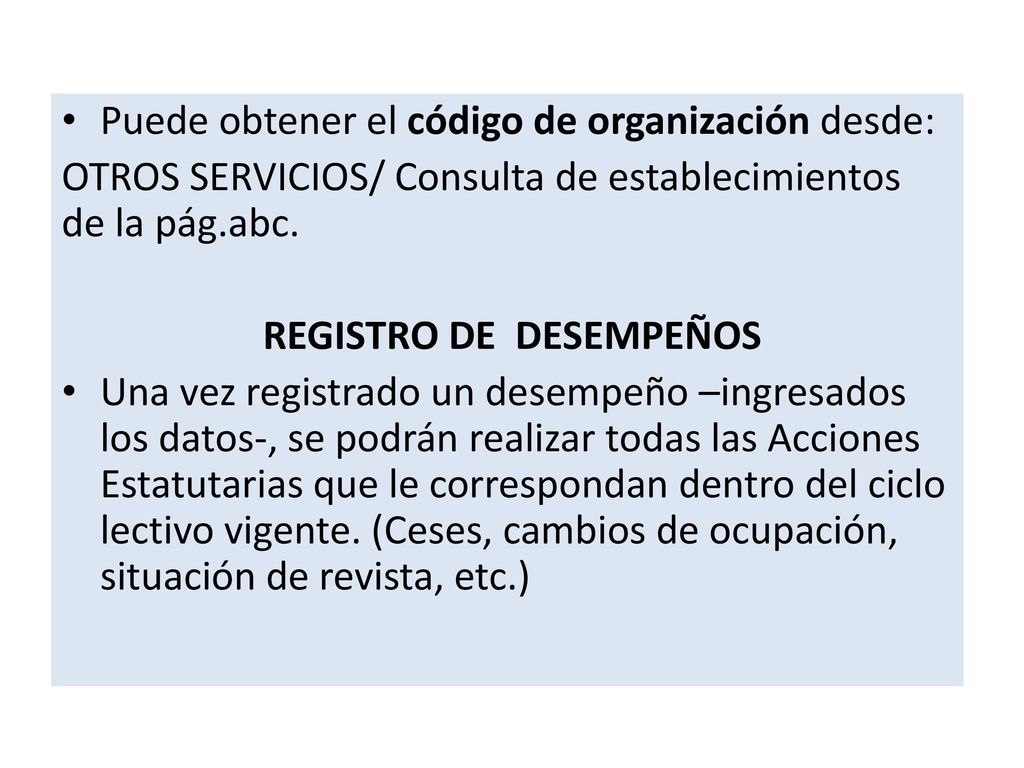 • Puede obtener el código de organización desde:
OTROS SERVICIOS/ Consulta de establecimientos de la pág.abc.

REGISTRO DE DESEMPEÑOS

• Una vez registrado un desempeño –ingresados los datos-, se podrán realizar todas las Acciones Estatutarias que le correspondan dentro del ciclo lectivo vigente. (Ceses, cambios de ocupación, situación de revista, etc.)